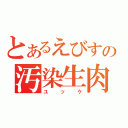 とあるえびすの
汚染生肉
ユッケ